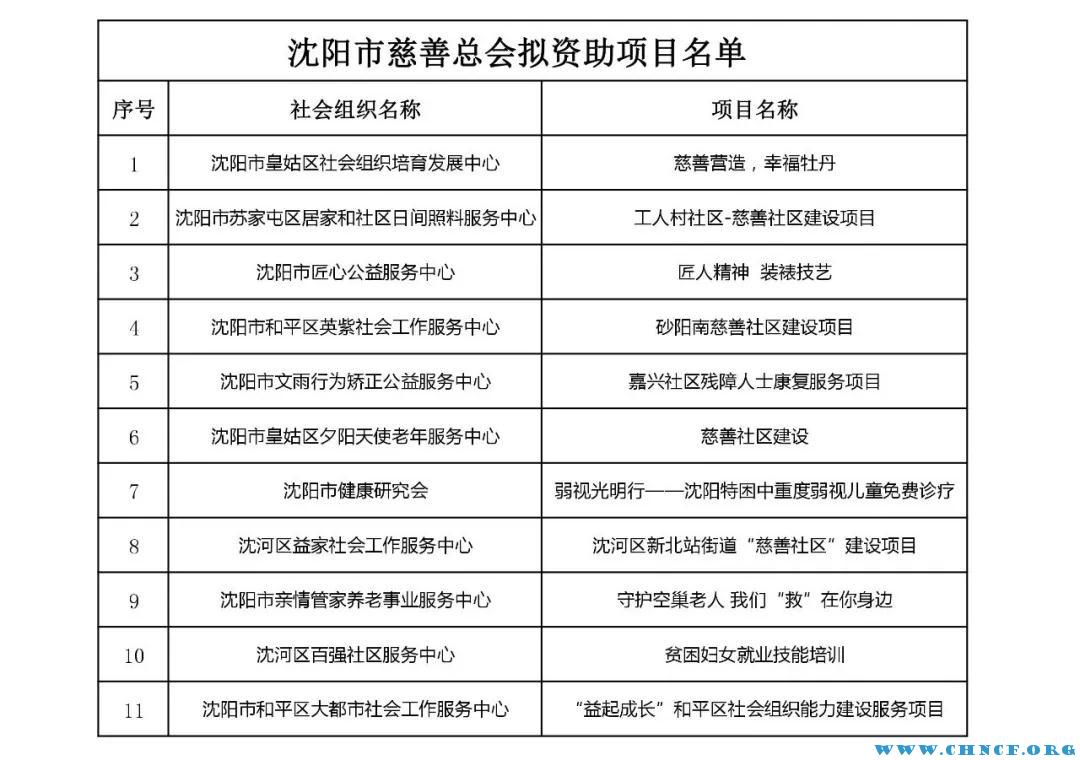 沈阳市慈善总会拟资助项目名单

| 序号 | 社会组织名称 | 项目名称 |
|---|---|---|
| 1 | 沈阳市皇姑区社会组织培育发展中心 | 慈善营造，幸福牡丹 |
| 2 | 沈阳市苏家屯区居家和社区日间照料服务中心 | 工人村社区-慈善社区建设项目 |
| 3 | 沈阳市匠心公益服务中心 | 匠人精神 装裱技艺 |
| 4 | 沈阳市和平区英紫社会工作服务中心 | 砂阳南慈善社区建设项目 |
| 5 | 沈阳市文雨行为矫正公益服务中心 | 嘉兴社区残障人士康复服务项目 |
| 6 | 沈阳市皇姑区夕阳天使老年服务中心 | 慈善社区建设 |
| 7 | 沈阳市健康研究会 | 弱视光明行——沈阳特困中重度弱视儿童免费诊疗 |
| 8 | 沈河区益家社会工作服务中心 | 沈河区新北站街道“慈善社区”建设项目 |
| 9 | 沈阳市亲情管家养老事业服务中心 | 守护空巢老人 我们“救”在你身边 |
| 10 | 沈河区百强社区服务中心 | 贫困妇女就业技能培训 |
| 11 | 沈阳市和平区大都市社会工作服务中心 | “益起成长”和平区社会组织能力建设服务项目 |

WWW.CHNCF.ORG